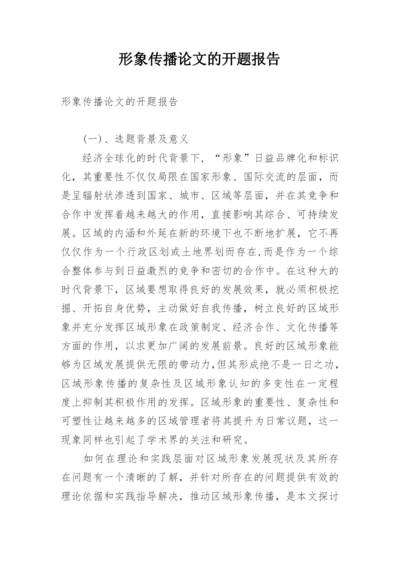 形象传播论文的开题报告

形象传播论文的开题报告

(一)、选题背景及意义

经济全球化的时代背景下,“形象”日益品牌化和标识化,其重要性不仅仅局限在国家形象、国际交流的层面,而是呈辐射状渗透到国家、城市、区域等层面,并在其竞争和合作中发挥着越来越大的作用,直接影响其综合、可持续发展。区域的内涵和外延在新的环境下也不断地扩展,它不再仅仅作为一个行政区划或土地界划而存在,而是作为一个综合整体参与到日益激烈的竞争和密切的合作中。在这种大的时代背景下,区域要想取得良好的发展效果,就必须积极挖掘、开拓自身优势,主动做好自我传播,树立良好的区域形象并充分发挥区域形象在政策制定、经济合作、文化传播等方面的作用,以求更加广阔的发展前景。良好的区域形象能够为区域发展提供无限的带动力,但其形成绝不是一日之功,区域形象传播的复杂性及区域形象认知的多变性在一定程度上抑制其积极作用的发挥。区域形象的重要性、复杂性和可塑性让越来越多的区域管理者将其提升为日常议题,这一现象同样也引起了学术界的关注和研究。

如何在理论和实践层面对区域形象发展现状及其所存在问题有一个清晰的了解,并针对所存在的问题提供有效的理论依据和实践指导解决,推动区域形象传播,是本文探讨